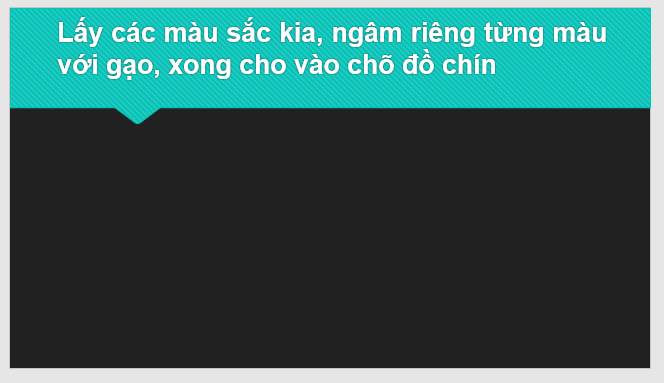 Lấy các màu sắc kia, ngâm riêng từng màu với gạo, xong cho vào chõ đồ chín